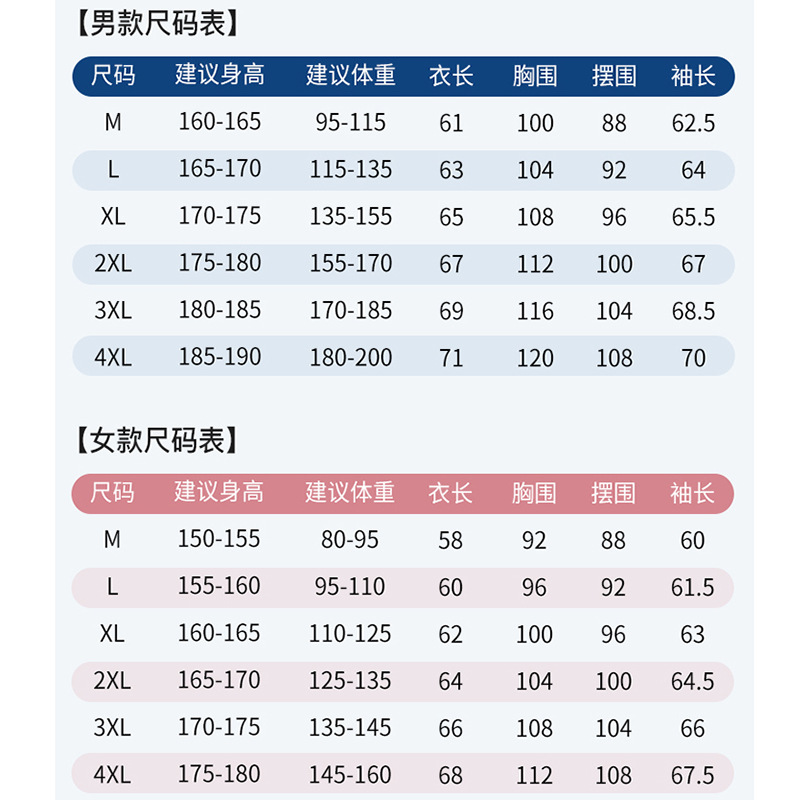 【男款尺码表】

| 尺码 | 建议身高 | 建议体重 | 衣长 | 胸围 | 摆围 | 袖长 |
|---|---|---|---|---|---|---|
| M | 160-165 | 95-115 | 61 | 100 | 88 | 62.5 |
| L | 165-170 | 115-135 | 63 | 104 | 92 | 64 |
| XL | 170-175 | 135-155 | 65 | 108 | 96 | 65.5 |
| 2XL | 175-180 | 155-170 | 67 | 112 | 100 | 67 |
| 3XL | 180-185 | 170-185 | 69 | 116 | 104 | 68.5 |
| 4XL | 185-190 | 180-200 | 71 | 120 | 108 | 70 |

【女款尺码表】

| 尺码 | 建议身高 | 建议体重 | 衣长 | 胸围 | 摆围 | 袖长 |
|---|---|---|---|---|---|---|
| M | 150-155 | 80-95 | 58 | 92 | 88 | 60 |
| L | 155-160 | 95-110 | 60 | 96 | 92 | 61.5 |
| XL | 160-165 | 110-125 | 62 | 100 | 96 | 63 |
| 2XL | 165-170 | 125-135 | 64 | 104 | 100 | 64.5 |
| 3XL | 170-175 | 135-145 | 66 | 108 | 104 | 66 |
| 4XL | 175-180 | 145-160 | 68 | 112 | 108 | 67.5 |